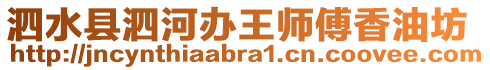 泗水县泗河办王师傅香油坊
http://jncynthiaabra1.cn.coovee.com